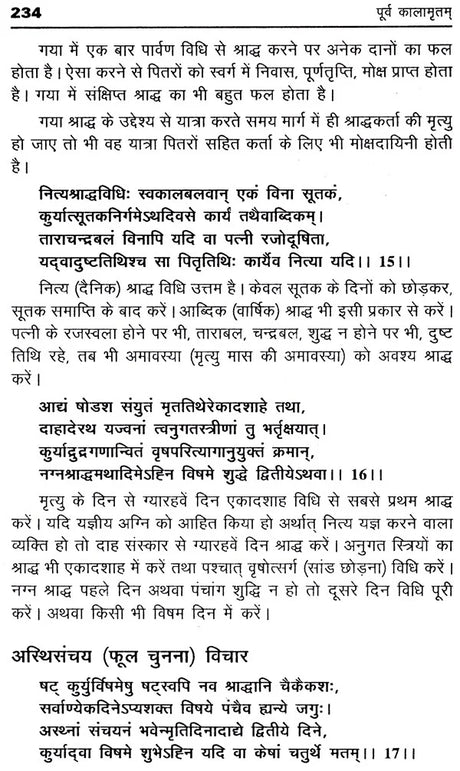 234 पूर्व कालामृतम्

गया में एक बार पार्वण विधि से श्राद्ध करने पर अनेक दानों का फल होता है। ऐसा करने से पितरों को स्वर्ग में निवास, पूर्णतृप्ति, मोक्ष प्राप्त होता है। गया में संक्षिप्त श्राद्ध का भी बहुत फल होता है।

गया श्राद्ध के उद्देश्य से यात्रा करते समय मार्ग में ही श्राद्धकर्ता की मृत्यु हो जाए तो भी वह यात्रा पितरों सहित कर्ता के लिए भी मोक्षदायिनी होती है।

नित्यश्राद्धविधिः स्वकालबलवान् एकं विना सूतकं,
कुर्यात्सूतकनिर्गमेऽथदिवसे कार्यं तथैवाब्दिकम्।
ताराचन्द्रबलं विनापि यदि वा पत्नी रजोदूषिता,
यद्वादुष्टतिथिश्च सा पितृतिथिः कार्यैव नित्या यदि।। 15।।

नित्य (दैनिक) श्राद्ध विधि उत्तम है। केवल सूतक के दिनों को छोड़कर, सूतक समाप्ति के बाद करें। आब्दिक (वार्षिक) श्राद्ध भी इसी प्रकार से करें। पत्नी के रजस्वला होने पर भी, ताराबल, चन्द्रबल, शुद्ध न होने पर भी, दुष्ट तिथि रहे, तब भी अमावस्या (मृत्यु मास की अमावस्या) को अवश्य श्राद्ध करें।

आद्यं षोडश संयुतं मृततिथेरेकादशाहे तथा,
दाहादेरथ यज्वनां त्वनुगतस्त्रीणां तु भर्तृक्षयात्।
कुर्याद्रुद्रगणान्वितं वृषपरित्यागानुयुक्तं क्रमान्,
नग्नश्राद्धमथादिमेऽह्नि विषमे शुद्धे द्वितीयेऽथवा।। 16।।

मृत्यु के दिन से ग्यारहवें दिन एकादशाह विधि से सबसे प्रथम श्राद्ध करें। यदि यज्ञीय अग्नि को आहित किया हो अर्थात् नित्य यज्ञ करने वाला व्यक्ति हो तो दाह संस्कार से ग्यारहवें दिन श्राद्ध करें। अनुगत स्त्रियों का श्राद्ध भी एकादशाह में करें तथा पश्चात् वृषोत्सर्ग (सांड छोड़ना) विधि करें। नग्न श्राद्ध पहले दिन अथवा पंचांग शुद्धि न हो तो दूसरे दिन विधि पूरी करें। अथवा किसी भी विषम दिन में करें।

अस्थिसंचय (फूल चुनना) विचार

षट् कुर्युर्विषमेषु षट्स्वपि नव श्राद्धानि चैकैकशः,
सर्वाण्येकदिनेऽप्यशक्त विषये पंचैव ह्यन्ये जगुः।
अस्थ्नां संचयनं भवेन्मृतिदिनादाद्ये द्वितीये दिने,
कुर्याद्वा विषमे शुभेऽह्नि यदि वा केषां चतुर्थे मतम्।। 17।।